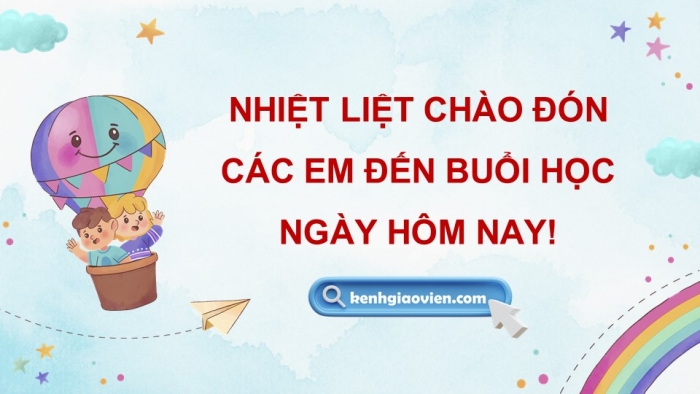 NHIỆT LIỆT CHÀO ĐÓN CÁC EM ĐẾN BUỔI HỌC NGÀY HÔM NAY!

kenhgiaovien.com